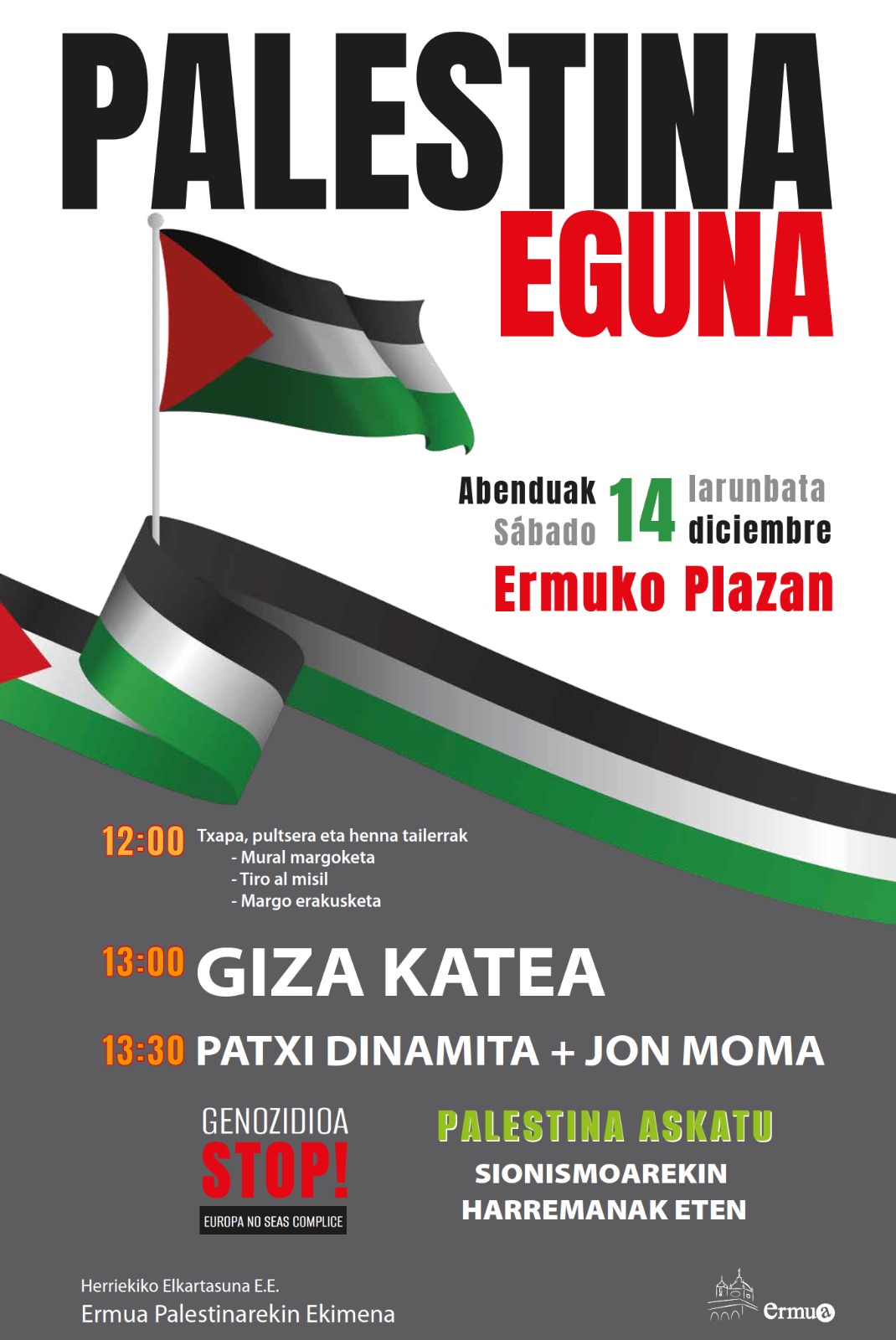 PALESTINA
EGUNA

Abenduak 14 larunbata
Sábado 14 diciembre
Ermuko Plazan

12:00 Txapa, pultsera eta henna tailerrak
- Mural margoketa
- Tiro al misil
- Margo erakusketa

13:00 GIZA KATEA

13:30 PATXI DINAMITA + JON MOMA

GENOZIDIOA
STOP!
EUROPA NO SEAS COMPLICE

PALESTINA ASKATU
SIONISMOAREKIN
HARREMANAK ETEN

Herriekiko Elkartasuna E.E.
Ermua Palestinarekin Ekimena

Ermua